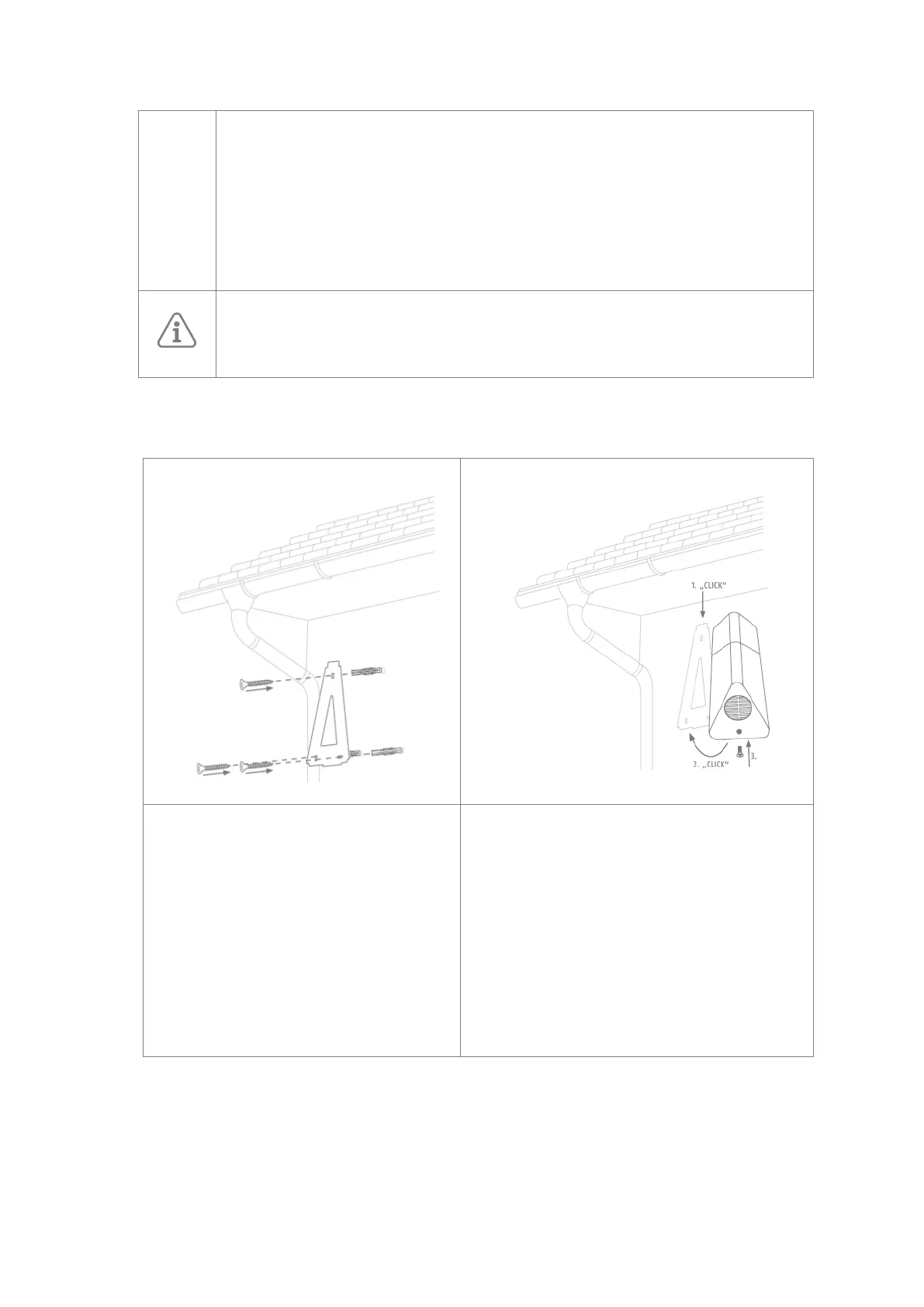 1. „CLICK"

2. „CLICK"

3.